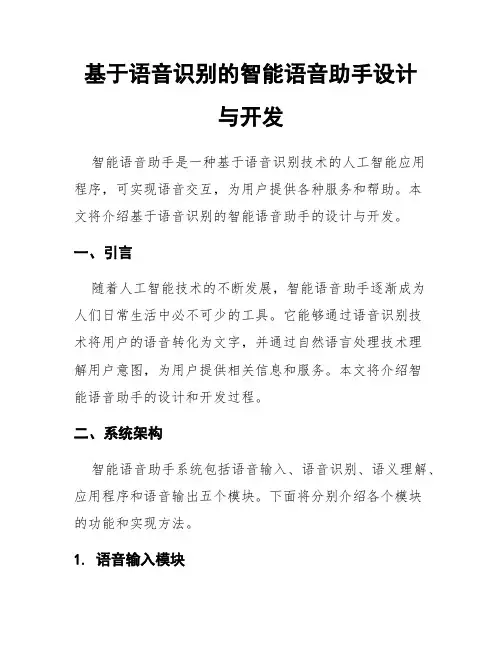 基于语音识别的智能语音助手设计与开发

智能语音助手是一种基于语音识别技术的人工智能应用程序，可实现语音交互，为用户提供各种服务和帮助。本文将介绍基于语音识别的智能语音助手的设计与开发。

一、引言

随着人工智能技术的不断发展，智能语音助手逐渐成为人们日常生活中必不可少的工具。它能够通过语音识别技术将用户的语音转化为文字，并通过自然语言处理技术理解用户意图，为用户提供相关信息和服务。本文将介绍智能语音助手的设计和开发过程。

二、系统架构

智能语音助手系统包括语音输入、语音识别、语义理解、应用程序和语音输出五个模块。下面将分别介绍各个模块的功能和实现方法。

1. 语音输入模块